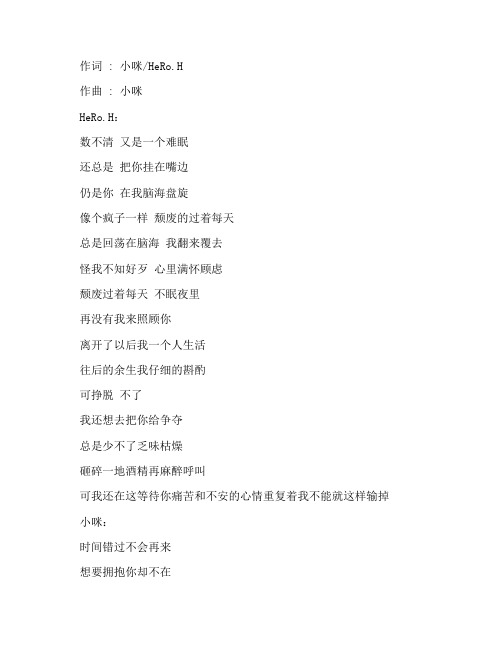 作词 ： 小咪/HeRo.H

作曲 ： 小咪

HeRo.H：

数不清 又是一个难眠

还总是 把你挂在嘴边

仍是你 在我脑海盘旋

像个疯子一样 颓废的过着每天

总是回荡在脑海 我翻来覆去

怪我不知好歹 心里满怀顾虑

颓废过着每天 不眠夜里

再没有我来照顾你

离开了以后我一个人生活

往后的余生我仔细的斟酌

可挣脱 不了

我还想去把你给争夺

总是少不了乏味枯燥

砸碎一地酒精再麻醉呼叫

可我还在这等待你痛苦和不安的心情重复着我不能就这样输掉

小咪：

时间错过不会再来

想要拥抱你却不在